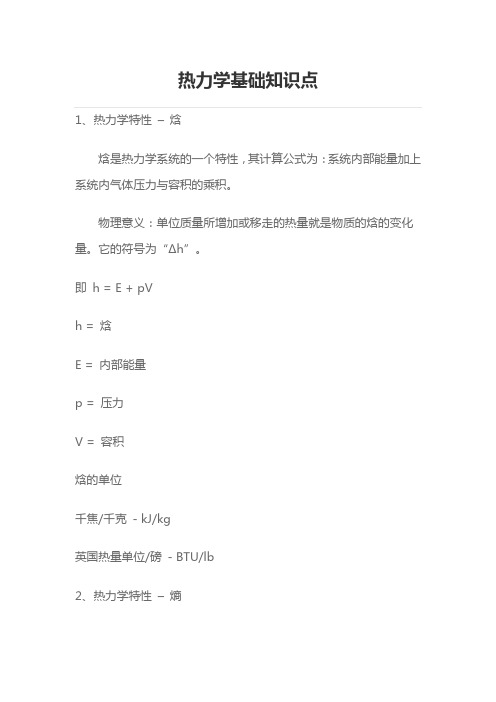 热力学基础知识点

1、热力学特性 – 焓

焓是热力学系统的一个特性，其计算公式为：系统内部能量加上系统内气体压力与容积的乘积。

物理意义：单位质量所增加或移走的热量就是物质的焓的变化量。它的符号为“Δh”。

即 h = E + pV

h = 焓

E = 内部能量

p = 压力

V = 容积

焓的单位

千焦/千克 - kJ/kg

英国热量单位/磅 - BTU/lb

2、热力学特性 – 熵